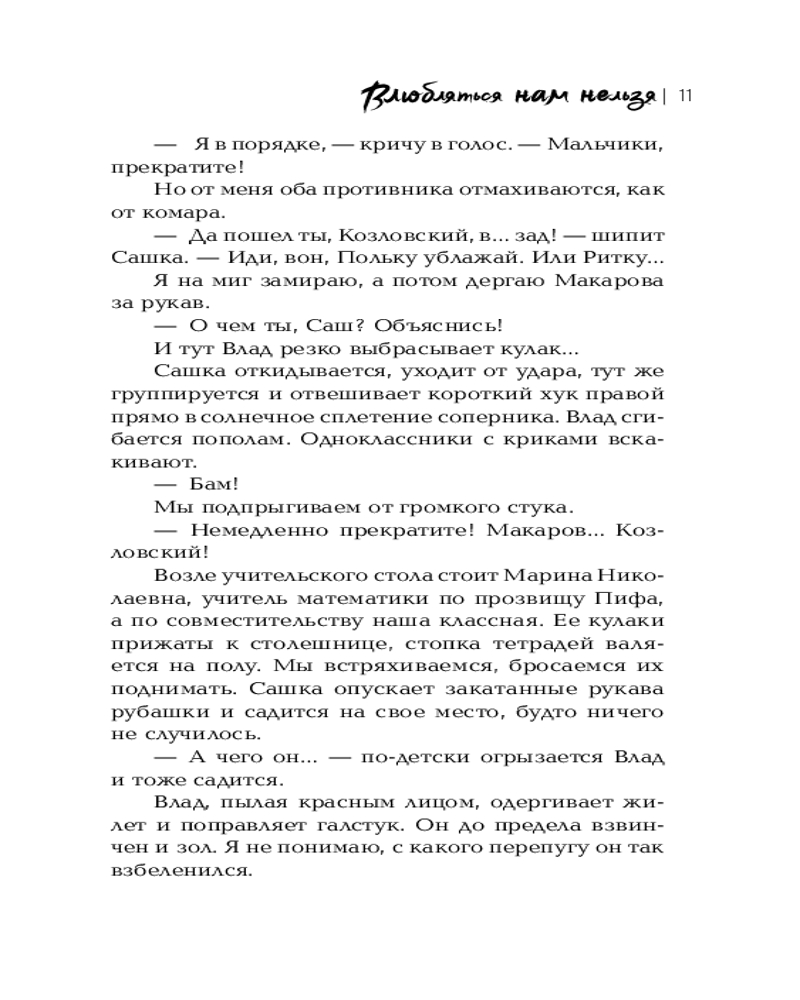 Влюбляться нам нельзя | 11

— Я в порядке, — кричу в голос. — Мальчики, прекратите!

Но от меня оба противника отмахиваются, как от комара.

— Да пошел ты, Козловский, в... зад! — шипит Сашка. — Иди, вон, Польку ублажай. Или Ритку...

Я на миг замираю, а потом дергаю Макарова за рукав.

— О чем ты, Саш? Объяснись!

И тут Влад резко выбрасывает кулак...

Сашка откидывается, уходит от удара, тут же группируется и отвешивает короткий хук правой прямо в солнечное сплетение соперника. Влад сгибается пополам. Одноклассники с криками вскакивают.

— Бам!

Мы подпрыгиваем от громкого стука.

— Немедленно прекратите! Макаров... Козловский!

Возле учительского стола стоит Марина Николаевна, учитель математики по прозвищу Пифа, а по совместительству наша классная. Ее кулаки прижаты к столешнице, стопка тетрадей валяется на полу. Мы встряхиваемся, бросаемся их поднимать. Сашка опускает закатанные рукава рубашки и садится на свое место, будто ничего не случилось.

— А чего он... — по-детски огрызается Влад и тоже садится.

Влад, пылая красным лицом, одергивает жилет и поправляет галстук. Он до предела взвинчен и зол. Я не понимаю, с какого перепугу он так взбеленился.